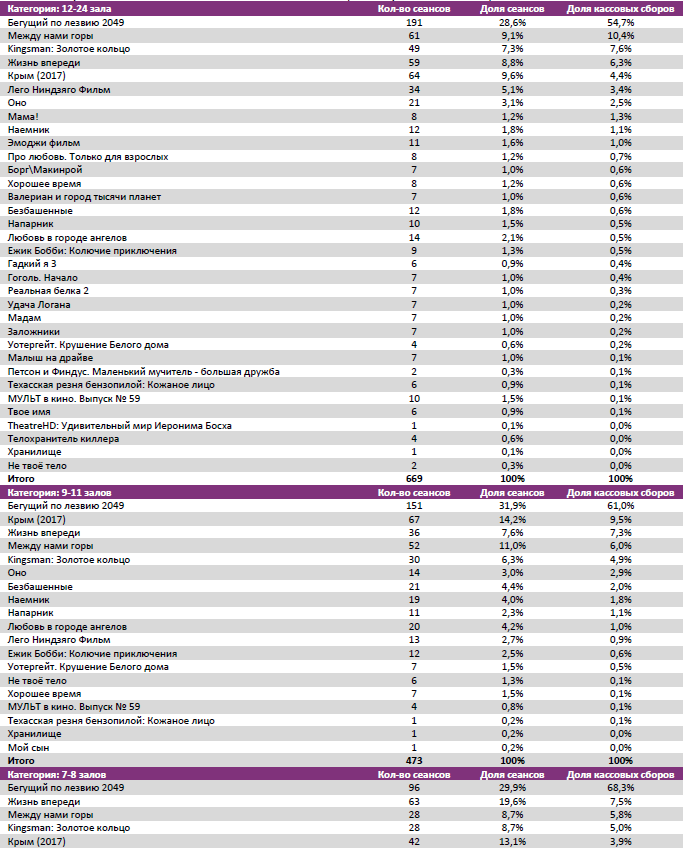 | Категория: 12-24 зала | Кол-во сеансов | Доля сеансов | Доля кассовых сборов |
|---|---|---|---|
| Бегущий по лезвию 2049 | 191 | 28,6% | 54,7% |
| Между нами горы | 61 | 9,1% | 10,4% |
| Kingsman: Золотое кольцо | 49 | 7,3% | 7,6% |
| Жизнь впереди | 59 | 8,8% | 6,3% |
| Крым (2017) | 64 | 9,6% | 4,4% |
| Лего Ниндзяго Фильм | 34 | 5,1% | 3,4% |
| Оно | 21 | 3,1% | 2,5% |
| Мама! | 8 | 1,2% | 1,3% |
| Наемник | 12 | 1,8% | 1,1% |
| Эмоджи фильм | 11 | 1,6% | 1,0% |
| Про любовь. Только для взрослых | 8 | 1,2% | 0,7% |
| Борг\Макинрой | 7 | 1,0% | 0,6% |
| Хорошее время | 8 | 1,2% | 0,6% |
| Валериан и город тысячи планет | 7 | 1,0% | 0,6% |
| Безбашенные | 12 | 1,8% | 0,6% |
| Напарник | 10 | 1,5% | 0,5% |
| Любовь в городе ангелов | 14 | 2,1% | 0,5% |
| Ежик Бобби: Колючие приключения | 9 | 1,3% | 0,5% |
| Гадкий я 3 | 6 | 0,9% | 0,4% |
| Гоголь. Начало | 7 | 1,0% | 0,4% |
| Реальная белка 2 | 7 | 1,0% | 0,3% |
| Удача Логана | 7 | 1,0% | 0,2% |
| Мадам | 7 | 1,0% | 0,2% |
| Заложники | 7 | 1,0% | 0,2% |
| Уотергейт. Крушение Белого дома | 4 | 0,6% | 0,2% |
| Малыш на драйве | 7 | 1,0% | 0,1% |
| Петсон и Финдус. Маленький мучитель - большая дружба | 2 | 0,3% | 0,1% |
| Техасская резня бензопилой: Кожаное лицо | 6 | 0,9% | 0,1% |
| МУЛЬТ в кино. Выпуск № 59 | 10 | 1,5% | 0,1% |
| Твое имя | 6 | 0,9% | 0,1% |
| TheatreHD: Удивительный мир Иеронима Босха | 1 | 0,1% | 0,0% |
| Телохранитель киллера | 4 | 0,6% | 0,0% |
| Хранилище | 1 | 0,1% | 0,0% |
| Не твоё тело | 2 | 0,3% | 0,0% |
| Итого | 669 | 100% | 100% |

| Категория: 9-11 залов | Кол-во сеансов | Доля сеансов | Доля кассовых сборов |
|---|---|---|---|
| Бегущий по лезвию 2049 | 151 | 31,9% | 61,0% |
| Крым (2017) | 67 | 14,2% | 9,5% |
| Жизнь впереди | 36 | 7,6% | 7,3% |
| Между нами горы | 52 | 11,0% | 6,0% |
| Kingsman: Золотое кольцо | 30 | 6,3% | 4,9% |
| Оно | 14 | 3,0% | 2,9% |
| Безбашенные | 21 | 4,4% | 2,0% |
| Наемник | 19 | 4,0% | 1,8% |
| Напарник | 11 | 2,3% | 1,1% |
| Любовь в городе ангелов | 20 | 4,2% | 1,0% |
| Лего Ниндзяго Фильм | 13 | 2,7% | 0,9% |
| Ежик Бобби: Колючие приключения | 12 | 2,5% | 0,6% |
| Уотергейт. Крушение Белого дома | 7 | 1,5% | 0,5% |
| Не твоё тело | 6 | 1,3% | 0,1% |
| Хорошее время | 7 | 1,5% | 0,1% |
| МУЛЬТ в кино. Выпуск № 59 | 4 | 0,8% | 0,1% |
| Техасская резня бензопилой: Кожаное лицо | 1 | 0,2% | 0,1% |
| Хранилище | 1 | 0,2% | 0,0% |
| Мой сын | 1 | 0,2% | 0,0% |
| Итого | 473 | 100% | 100% |

| Категория: 7-8 залов | Кол-во сеансов | Доля сеансов | Доля кассовых сборов |
|---|---|---|---|
| Бегущий по лезвию 2049 | 96 | 29,9% | 68,3% |
| Жизнь впереди | 63 | 19,6% | 7,5% |
| Между нами горы | 28 | 8,7% | 5,8% |
| Kingsman: Золотое кольцо | 28 | 8,7% | 5,0% |
| Крым (2017) | 42 | 13,1% | 3,9% |